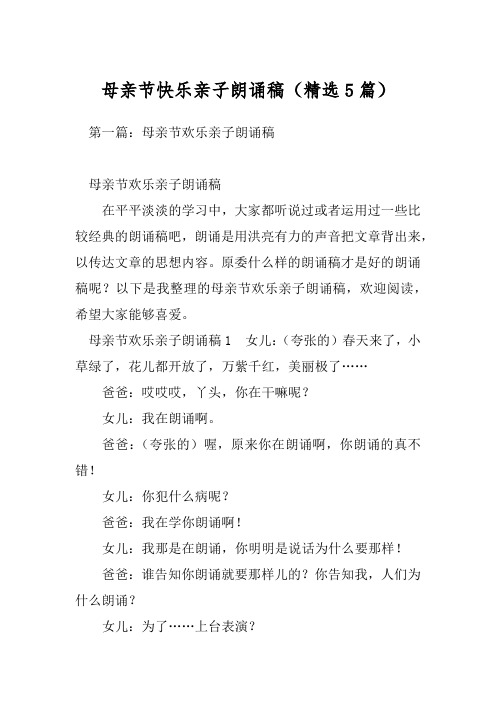 母亲节快乐亲子朗诵稿（精选5篇）

第一篇：母亲节欢乐亲子朗诵稿

母亲节欢乐亲子朗诵稿

在平平淡淡的学习中，大家都听说过或者运用过一些比较经典的朗诵稿吧，朗诵是用洪亮有力的声音把文章背出来，以传达文章的思想内容。原委什么样的朗诵稿才是好的朗诵稿呢？以下是我整理的母亲节欢乐亲子朗诵稿，欢迎阅读，希望大家能够喜爱。

母亲节欢乐亲子朗诵稿1　女儿：（夸张的）春天来了，小草绿了，花儿都开放了，万紫千红，美丽极了……

爸爸：哎哎哎，丫头，你在干嘛呢？

女儿：我在朗诵啊。

爸爸：（夸张的）喔，原来你在朗诵啊，你朗诵的真不错！

女儿：你犯什么病呢？

爸爸：我在学你朗诵啊！

女儿：我那是在朗诵，你明明是说话为什么要那样！

爸爸：谁告知你朗诵就要那样儿的？你告知我，人们为什么朗诵？

女儿：为了……上台表演？